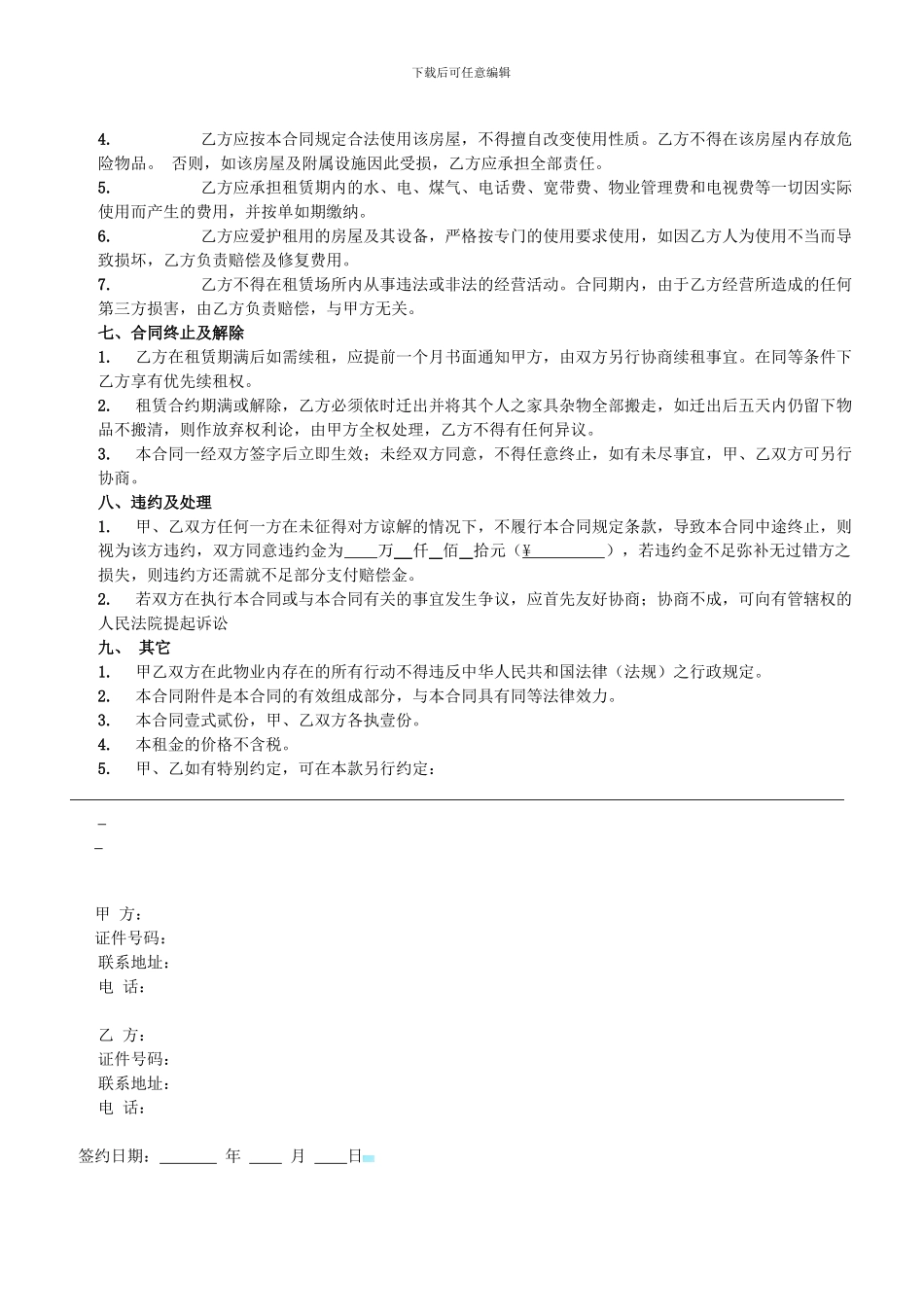 下载后可任意编辑

4. 乙方应按本合同规定合法使用该房屋，不得擅自改变使用性质。乙方不得在该房屋内存放危险物品。 否则，如该房屋及附属设施因此受损，乙方应承担全部责任。

5. 乙方应承担租赁期内的水、电、煤气、电话费、宽带费、物业管理费和电视费等一切因实际使用而产生的费用，并按单如期缴纳。

6. 乙方应爱护租用的房屋及其设备，严格按专门的使用要求使用，如因乙方人为使用不当而导致损坏，乙方负责赔偿及修复费用。

7. 乙方不得在租赁场所内从事违法或非法的经营活动。合同期内，由于乙方经营所造成的任何第三方损害，由乙方负责赔偿，与甲方无关。

七、合同终止及解除

1. 乙方在租赁期满后如需续租，应提前一个月书面通知甲方，由双方另行协商续租事宜。在同等条件下乙方享有优先续租权。

2. 租赁合约期满或解除，乙方必须依时迁出并将其个人之家具杂物全部搬走，如迁出后五天内仍留下物品不搬清，则作放弃权利论，由甲方全权处理，乙方不得有任何异议。

3. 本合同一经双方签字后立即生效；未经双方同意，不得任意终止，如有未尽事宜，甲、乙双方可另行协商。

八、违约及处理

1. 甲、乙双方任何一方在未征得对方谅解的情况下，不履行本合同规定条款，导致本合同中途终止，则视为该方违约，双方同意违约金为____万__仟__佰__拾元（¥__________），若违约金不足弥补无过错方之损失，则违约方还需就不足部分支付赔偿金。

2. 若双方在执行本合同或与本合同有关的事宜发生争议，应首先友好协商；协商不成，可向有管辖权的人民法院提起诉讼

九、 其它

1. 甲乙双方在此物业内存在的所有行动不得违反中华人民共和国法律（法规）之行政规定。

2. 本合同附件是本合同的有效组成部分，与本合同具有同等法律效力。

3. 本合同壹式贰份，甲、乙双方各执壹份。

4. 本租金的价格不含税。

5. 甲、乙如有特别约定，可在本款另行约定：

_

_

甲 方：
证件号码：
联系地址：
电 话：

乙 方：
证件号码：
联系地址：
电 话：

签约日期：_______ 年 ____ 月 ____日